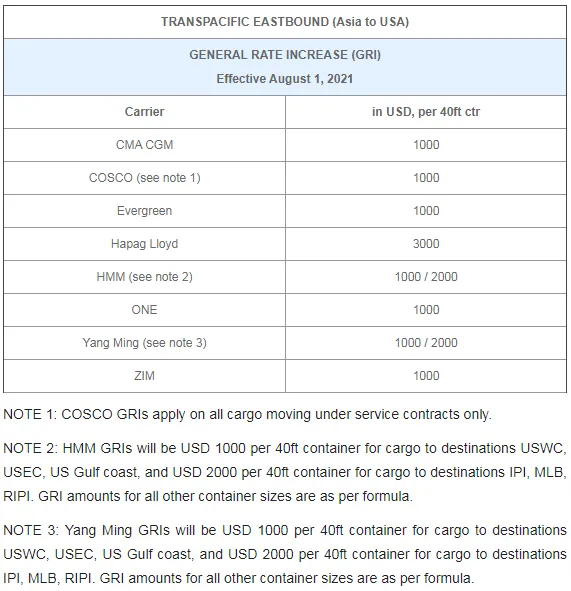 TRANSPACIFIC EASTBOUND (Asia to USA)

GENERAL RATE INCREASE (GRI)
Effective August 1, 2021

| Carrier | in USD, per 40ft ctr |
|---|---|
| CMA CGM | 1000 |
| COSCO (see note 1) | 1000 |
| Evergreen | 1000 |
| Hapag Lloyd | 3000 |
| HMM (see note 2) | 1000 / 2000 |
| ONE | 1000 |
| Yang Ming (see note 3) | 1000 / 2000 |
| ZIM | 1000 |

NOTE 1: COSCO GRIs apply on all cargo moving under service contracts only.

NOTE 2: HMM GRIs will be USD 1000 per 40ft container for cargo to destinations USWC, USEC, US Gulf coast, and USD 2000 per 40ft container for cargo to destinations IPI, MLB, RIPI. GRI amounts for all other container sizes are as per formula.

NOTE 3: Yang Ming GRIs will be USD 1000 per 40ft container for cargo to destinations USWC, USEC, US Gulf coast, and USD 2000 per 40ft container for cargo to destinations IPI, MLB, RIPI. GRI amounts for all other container sizes are as per formula.